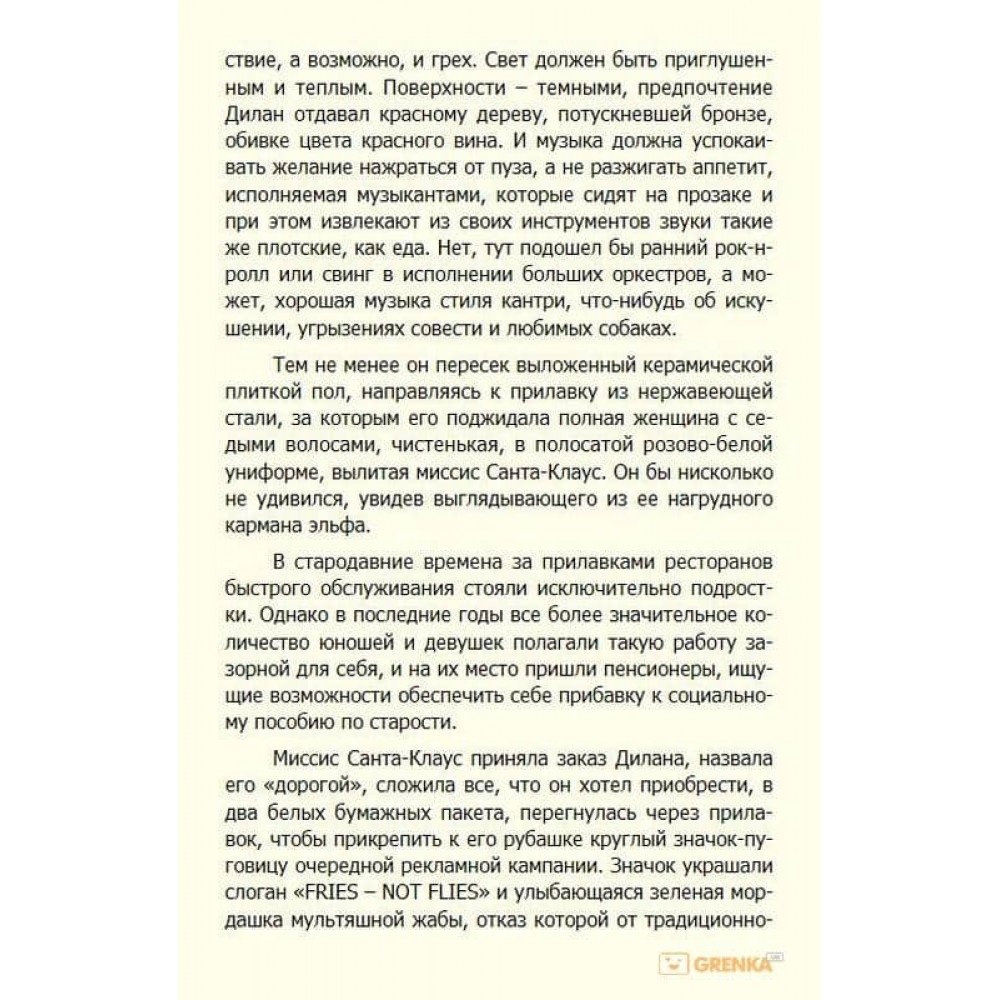 ствие, а возможно, и грех. Свет должен быть приглушенным и теплым. Поверхности – темными, предпочтение Дилан отдавал красному дереву, потускневшей бронзе, обивке цвета красного вина. И музыка должна успокаивать желание нажраться от пуза, а не разжигать аппетит, исполняемая музыкантами, которые сидят на прозаке и при этом извлекают из своих инструментов звуки такие же плотские, как еда. Нет, тут подошел бы ранний рок-н-ролл или свинг в исполнении больших оркестров, а может, хорошая музыка стиля кантри, что-нибудь об искушении, угрызениях совести и любимых собаках.

Тем не менее он пересек выложенный керамической плиткой пол, направляясь к прилавку из нержавеющей стали, за которым его поджидала полная женщина с седыми волосами, чистенькая, в полосатой розово-белой униформе, вылитая миссис Санта-Клаус. Он бы нисколько не удивился, увидев выглядывающего из ее нагрудного кармана эльфа.

В стародавние времена за прилавками ресторанов быстрого обслуживания стояли исключительно подростки. Однако в последние годы все более значительное количество юношей и девушек полагали такую работу зазорной для себя, и на их место пришли пенсионеры, ищущие возможности обеспечить себе прибавку к социальному пособию по старости.

Миссис Санта-Клаус приняла заказ Дилана, назвала его «дорогой», сложила все, что он хотел приобрести, в два белых бумажных пакета, перегнулась через прилавок, чтобы прикрепить к его рубашке круглый значок-пуговицу очередной рекламной кампании. Значок украшали слоган «FRIES – NOT FLIES» и улыбающаяся зеленая мордашка мультяшной жабы, отказ которой от традиционно-

GRENKA